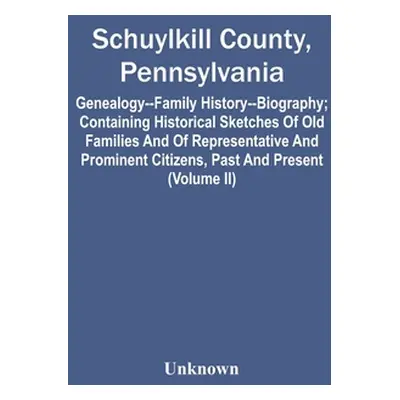 Schuylkill County, Pennsylvania

Genealogy--Family History--Biography; Containing Historical Sketches Of Old Families And Of Representative And Prominent Citizens, Past And Present (Volume II)

Unknown